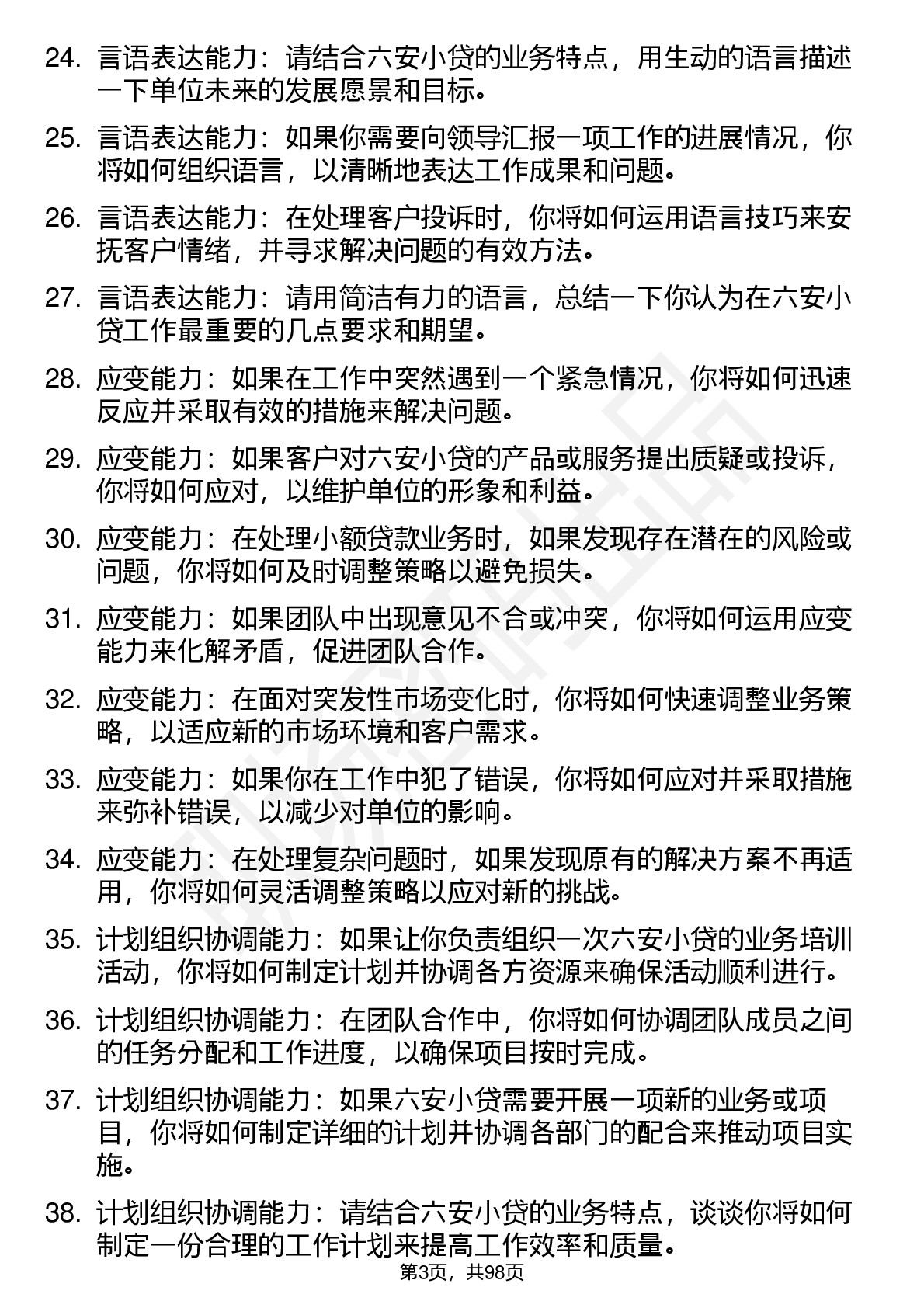 24. 言语表达能力：请结合六安小贷的业务特点，用生动的语言描述一下单位未来的发展愿景和目标。

25. 言语表达能力：如果你需要向领导汇报一项工作的进展情况，你将如何组织语言，以清晰地表达工作成果和问题。

26. 言语表达能力：在处理客户投诉时，你将如何运用语言技巧来安抚客户情绪，并寻求解决问题的有效方法。

27. 言语表达能力：请用简洁有力的语言，总结一下你认为在六安小贷工作最重要的几点要求和期望。

28. 应变能力：如果在工作中突然遇到一个紧急情况，你将如何迅速反应并采取有效的措施来解决问题。

29. 应变能力：如果客户对六安小贷的产品或服务提出质疑或投诉，你将如何应对，以维护单位的形象和利益。

30. 应变能力：在处理小额贷款业务时，如果发现存在潜在的风险或问题，你将如何及时调整策略以避免损失。

31. 应变能力：如果团队中出现意见不合或冲突，你将如何运用应变能力来化解矛盾，促进团队合作。

32. 应变能力：在面对突发性市场变化时，你将如何快速调整业务策略，以适应新的市场环境和客户需求。

33. 应变能力：如果你在工作中犯了错误，你将如何应对并采取措施来弥补错误，以减少对单位的影响。

34. 应变能力：在处理复杂问题时，如果发现原有的解决方案不再适用，你将如何灵活调整策略以应对新的挑战。

35. 计划组织协调能力：如果让你负责组织一次六安小贷的业务培训活动，你将如何制定计划并协调各方资源来确保活动顺利进行。

36. 计划组织协调能力：在团队合作中，你将如何协调团队成员之间的任务分配和工作进度，以确保项目按时完成。

37. 计划组织协调能力：如果六安小贷需要开展一项新的业务或项目，你将如何制定详细的计划并协调各部门的配合来推动项目实施。

38. 计划组织协调能力：请结合六安小贷的业务特点，谈谈你将如何制定一份合理的工作计划来提高工作效率和质量。

第3页，共98页